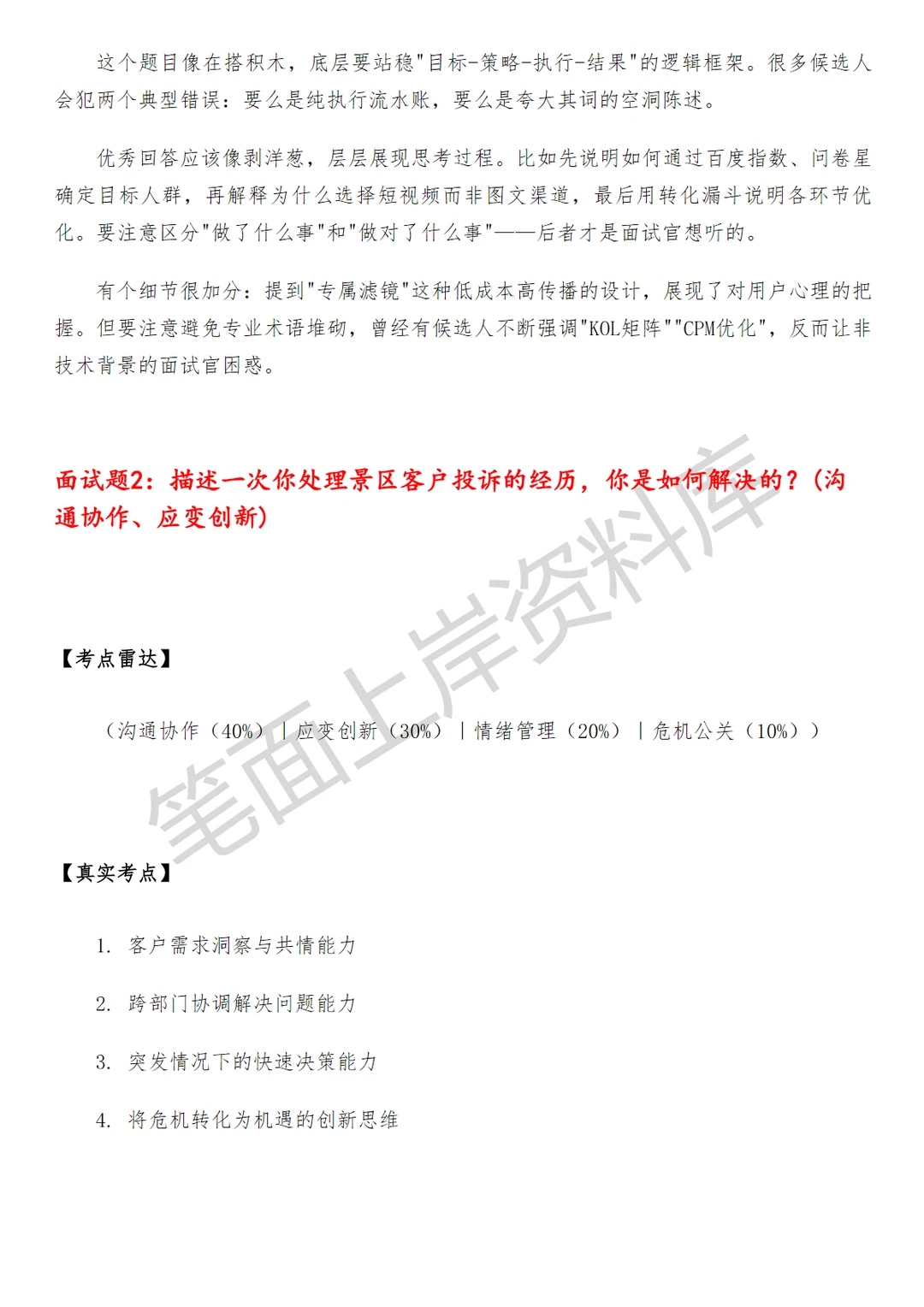 这个题目像在搭积木，底层要站稳"目标-策略-执行-结果"的逻辑框架。很多候选人会犯两个典型错误：要么是纯执行流水账，要么是夸大其词的空洞陈述。

优秀回答应该像剥洋葱，层层展现思考过程。比如先说明如何通过百度指数、问卷星确定目标人群，再解释为什么选择短视频而非图文渠道，最后用转化漏斗说明各环节优化。要注意区分"做了什么事"和"做对了什么事"——后者才是面试官想听的。

有个细节很加分：提到"专属滤镜"这种低成本高传播的设计，展现了对用户心理的把握。但要注意避免专业术语堆砌，曾经有候选人不断强调"KOL矩阵""CPM优化"，反而让非技术背景的面试官困惑。

面试题2：描述一次你处理景区客户投诉的经历，你是如何解决的？（沟通协作、应变创新）

笔面上岸资料库

【考点雷达】

（沟通协作（40%）｜应变创新（30%）｜情绪管理（20%）｜危机公关（10%））

【真实考点】

1. 客户需求洞察与共情能力

2. 跨部门协调解决问题能力

3. 突发情况下的快速决策能力

4. 将危机转化为机遇的创新思维